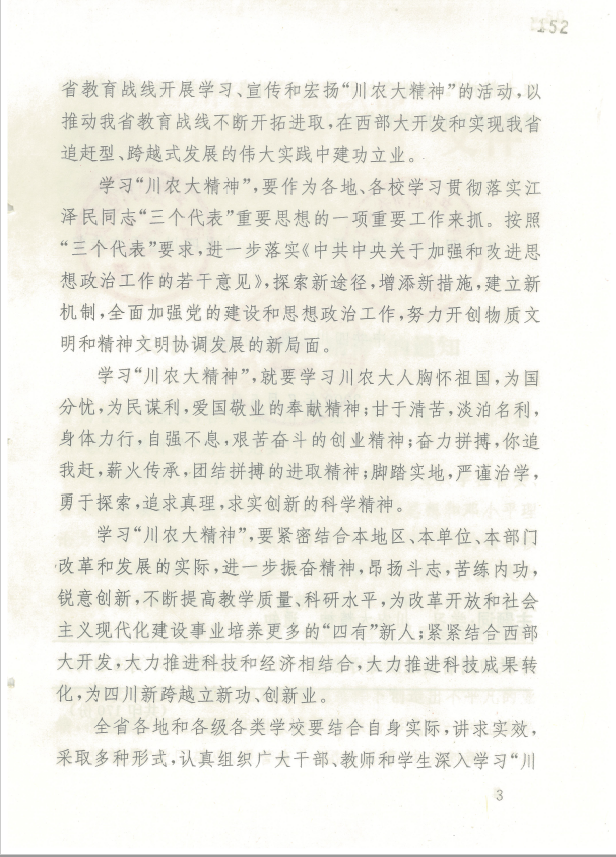 152

省教育战线开展学习、宣传和宏扬“川农大精神”的活动，以推动我省教育战线不断开拓进取，在西部大开发和实现我省追赶型、跨越式发展的伟大实践中建功立业。

学习“川农大精神”，要作为各地、各校学习贯彻落实江泽民同志“三个代表”重要思想的一项重要工作来抓。按照“三个代表”要求，进一步落实《中共中央关于加强和改进思想政治工作的若干意见》，探索新途径，增添新措施，建立新机制，全面加强党的建设和思想政治工作，努力开创物质文明和精神文明协调发展的新局面。

学习“川农大精神”，就要学习川农大人胸怀祖国，为国分忧，为民谋利，爱国敬业的奉献精神；甘于清苦，淡泊名利，身体力行，自强不息，艰苦奋斗的创业精神；奋力拼搏，你追我赶，薪火传承，团结拼搏的进取精神；脚踏实地，严谨治学，勇于探索，追求真理，求实创新的科学精神。

学习“川农大精神”，要紧密结合本地区、本单位、本部门改革和发展的实际，进一步振奋精神，昂扬斗志，苦练内功，锐意创新，不断提高教学质量、科研水平，为改革开放和社会主义现代化建设事业培养更多的“四有”新人；紧紧结合西部大开发，大力推进科技和经济相结合，大力推进科技成果转化，为四川新跨越立新功、创新业。

全省各地和各级各类学校要结合自身实际，讲求实效，采取多种形式，认真组织广大干部、教师和学生深入学习“川

3